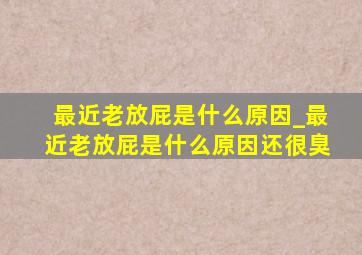 最近老放屁是什么原因_最近老放屁是什么原因还很臭